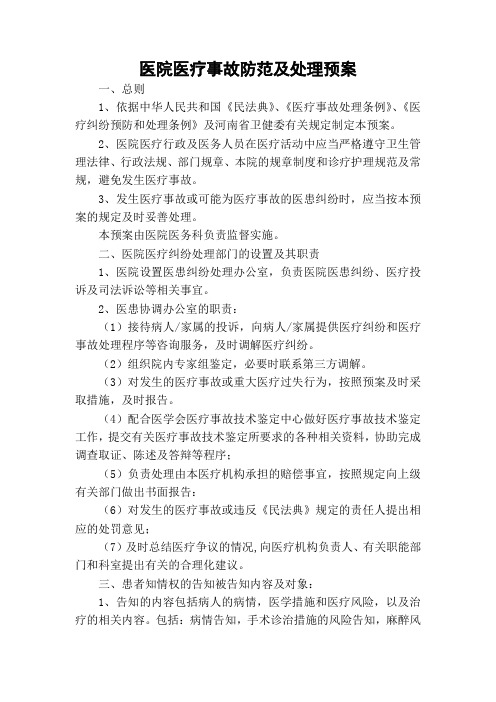 医院医疗事故防范及处理预案

一、总则

1、依据中华人民共和国《民法典》、《医疗事故处理条例》、《医疗纠纷预防和处理条例》及河南省卫健委有关规定制定本预案。

2、医院医疗行政及医务人员在医疗活动中应当严格遵守卫生管理法律、行政法规、部门规章、本院的规章制度和诊疗护理规范及常规，避免发生医疗事故。

3、发生医疗事故或可能为医疗事故的医患纠纷时，应当按本预案的规定及时妥善处理。

本预案由医院医务科负责监督实施。

二、医院医疗纠纷处理部门的设置及其职责

1、医院设置医患纠纷处理办公室，负责医院医患纠纷、医疗投诉及司法诉讼等相关事宜。

2、医患协调办公室的职责：

（1）接待病人/家属的投诉，向病人/家属提供医疗纠纷和医疗事故处理程序等咨询服务，及时调解医疗纠纷。

（2）组织院内专家组鉴定，必要时联系第三方调解。

（3）对发生的医疗事故或重大医疗过失行为，按照预案及时采取措施，及时报告。

（4）配合医学会医疗事故技术鉴定中心做好医疗事故技术鉴定工作，提交有关医疗事故技术鉴定所要求的各种相关资料，协助完成调查取证、陈述及答辩等程序；

（5）负责处理由本医疗机构承担的赔偿事宜，按照规定向上级有关部门做出书面报告；

（6）对发生的医疗事故或违反《民法典》规定的责任人提出相应的处罚意见；

（7）及时总结医疗争议的情况,向医疗机构负责人、有关职能部门和科室提出有关的合理化建议。

三、患者知情权的告知被告知内容及对象：

1、告知的内容包括病人的病情，医学措施和医疗风险，以及治疗的相关内容。包括：病情告知，手术诊治措施的风险告知，麻醉风